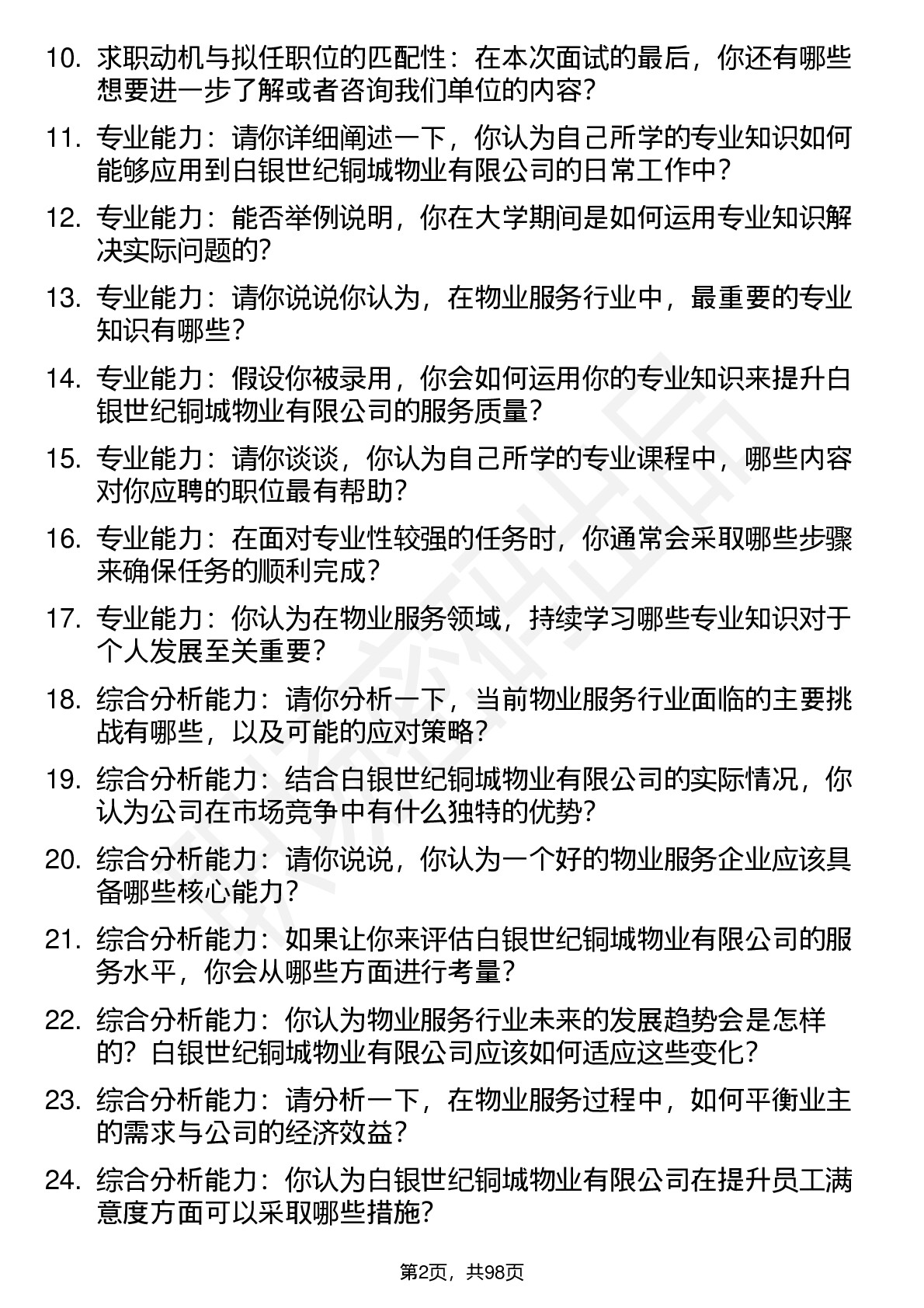 10. 求职动机与拟任职位的匹配性：在本次面试的最后，你还有哪些想要进一步了解或者咨询我们单位的内容？

11. 专业能力：请你详细阐述一下，你认为自己所学的专业知识如何能够应用到白银世纪铜城物业有限公司的日常工作中？

12. 专业能力：能否举例说明，你在大学期间是如何运用专业知识解决实际问题的？

13. 专业能力：请你说说你认为，在物业服务行业中，最重要的专业知识有哪些？

14. 专业能力：假设你被录用，你会如何运用你的专业知识来提升白银世纪铜城物业有限公司的服务质量？

15. 专业能力：请你谈谈，你认为自己所学的专业课程中，哪些内容对你应聘的职位最有帮助？

16. 专业能力：在面对专业性较强的任务时，你通常会采取哪些步骤来确保任务的顺利完成？

17. 专业能力：你认为在物业服务领域，持续学习哪些专业知识对于个人发展至关重要？

18. 综合分析能力：请你分析一下，当前物业服务行业面临的主要挑战有哪些，以及可能的应对策略？

19. 综合分析能力：结合白银世纪铜城物业有限公司的实际情况，你认为公司在市场竞争中有什么独特的优势？

20. 综合分析能力：请你说说，你认为一个好的物业服务企业应该具备哪些核心能力？

21. 综合分析能力：如果让你来评估白银世纪铜城物业有限公司的服务水平，你会从哪些方面进行考量？

22. 综合分析能力：你认为物业服务行业未来的发展趋势会是怎样的？白银世纪铜城物业有限公司应该如何适应这些变化？

23. 综合分析能力：请分析一下，在物业服务过程中，如何平衡业主的需求与公司的经济效益？

24. 综合分析能力：你认为白银世纪铜城物业有限公司在提升员工满意度方面可以采取哪些措施？

第2页，共98页